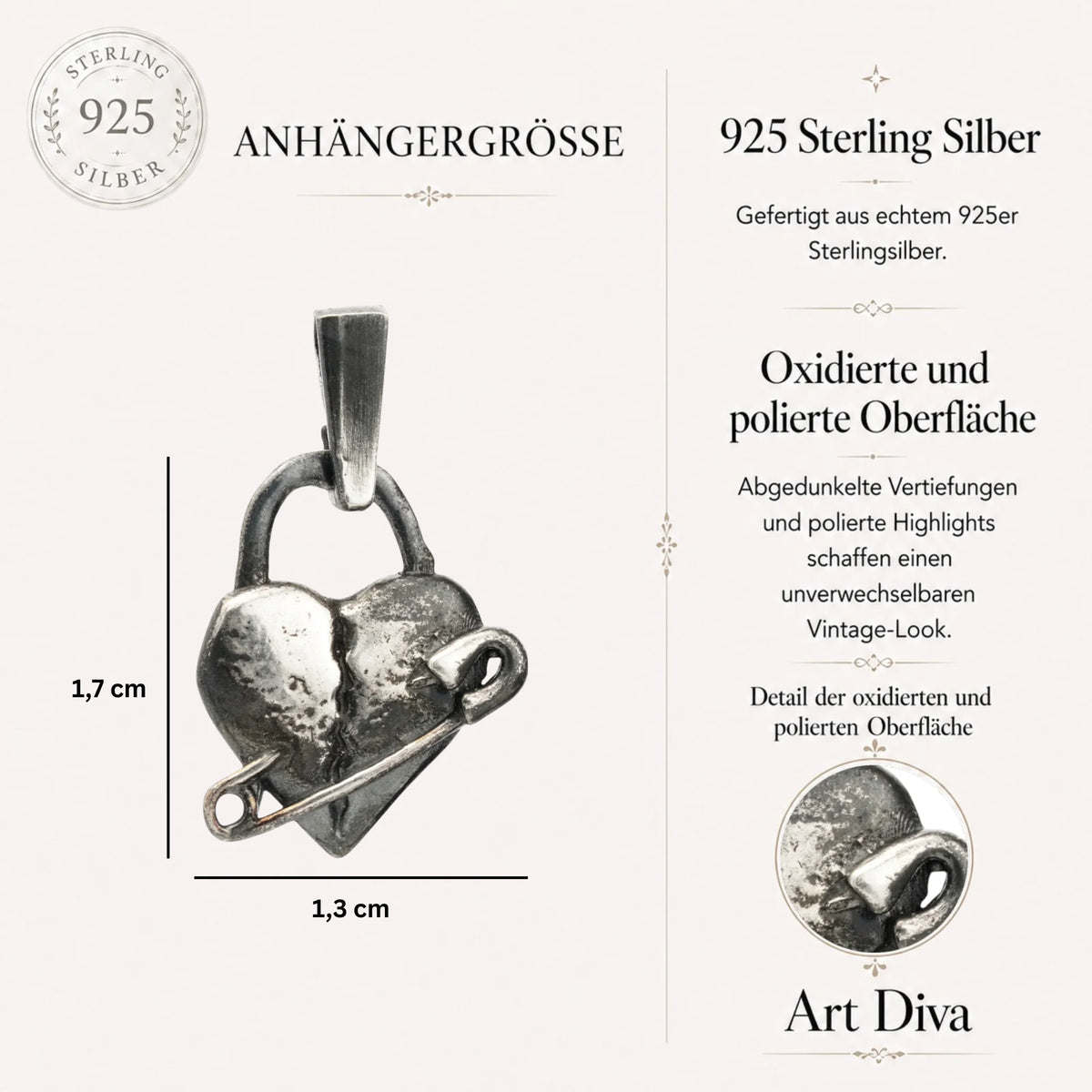 STERLING
925
SILBER

ANHÄNGERGRÖSSE

1,7 cm

1,3 cm

925 Sterling Silber

Gefertigt aus echtem 925er Sterlingsilber.

Oxidierte und polierte Oberfläche

Abgedunkelte Vertiefungen und polierte Highlights schaffen einen unverwechselbaren Vintage-Look.

Detail der oxidierten und polierten Oberfläche

Art Diva